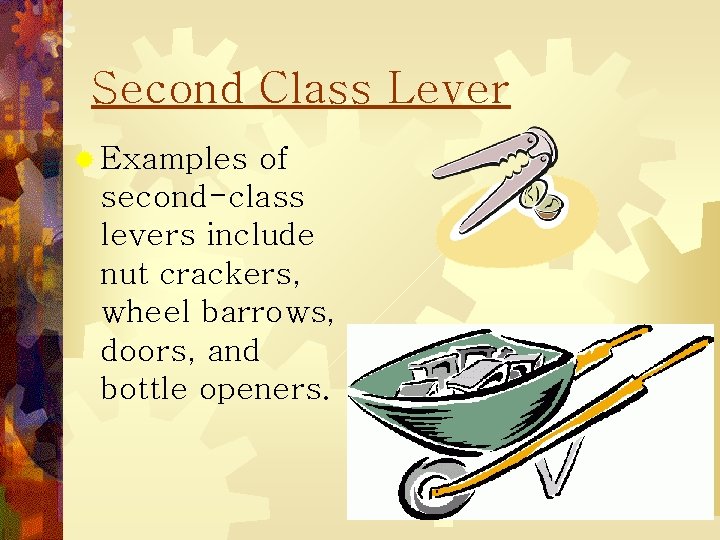 Second Class Lever

Examples of second-class levers include nut crackers, wheel barrows, doors, and bottle openers.